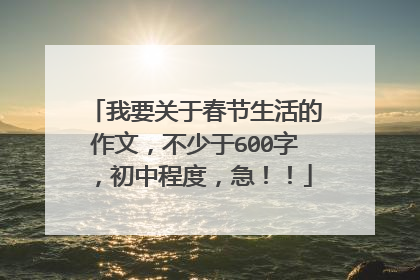 「我要关于春节生活的作文，不少于600字，初中程度，急！！」